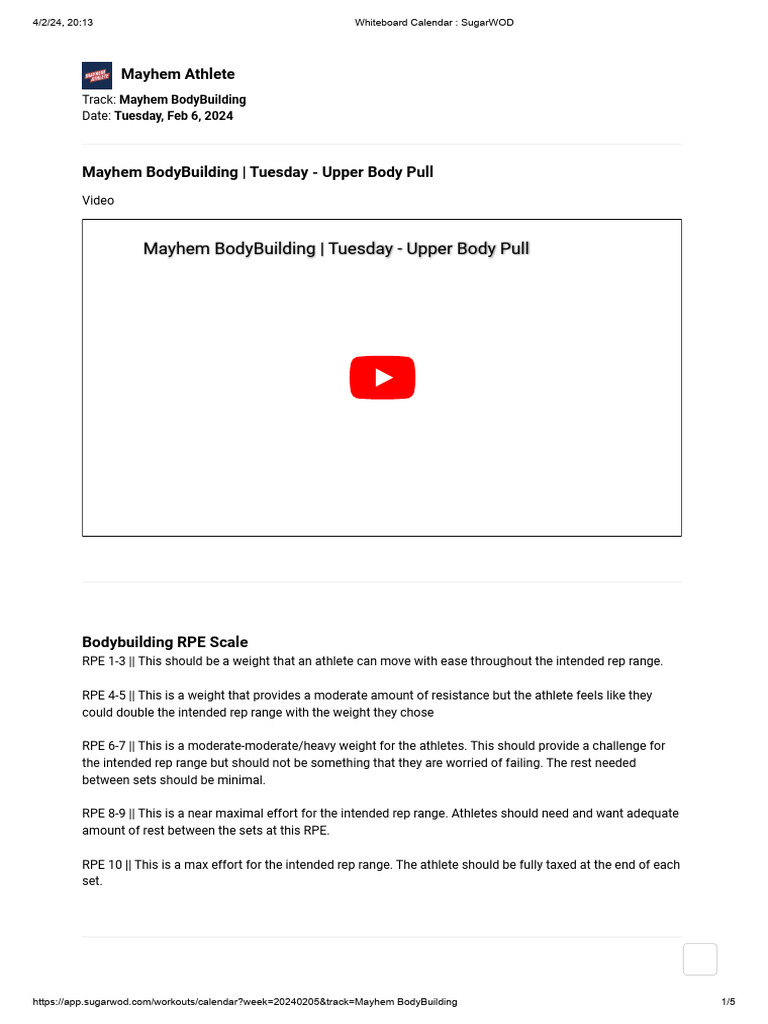 4/2/24, 20:13 Whiteboard Calendar : SugarWOD

Mayhem Athlete

Track: Mayhem BodyBuilding
Date: Tuesday, Feb 6, 2024

Mayhem BodyBuilding | Tuesday - Upper Body Pull

Video

Mayhem BodyBuilding | Tuesday - Upper Body Pull

Bodybuilding RPE Scale

RPE 1-3 || This should be a weight that an athlete can move with ease throughout the intended rep range.

RPE 4-5 || This is a weight that provides a moderate amount of resistance but the athlete feels like they could double the intended rep range with the weight they chose

RPE 6-7 || This is a moderate-moderate/heavy weight for the athletes. This should provide a challenge for the intended rep range but should not be something that they are worried of failing. The rest needed between sets should be minimal.

RPE 8-9 || This is a near maximal effort for the intended rep range. Athletes should need and want adequate amount of rest between the sets at this RPE.

RPE 10 || This is a max effort for the intended rep range. The athlete should be fully taxed at the end of each set.

https://app.sugarwod.com/workouts/calendar?week=20240205&track=Mayhem BodyBuilding 1/5